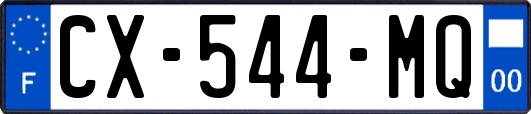 F
CX-544-MQ
00